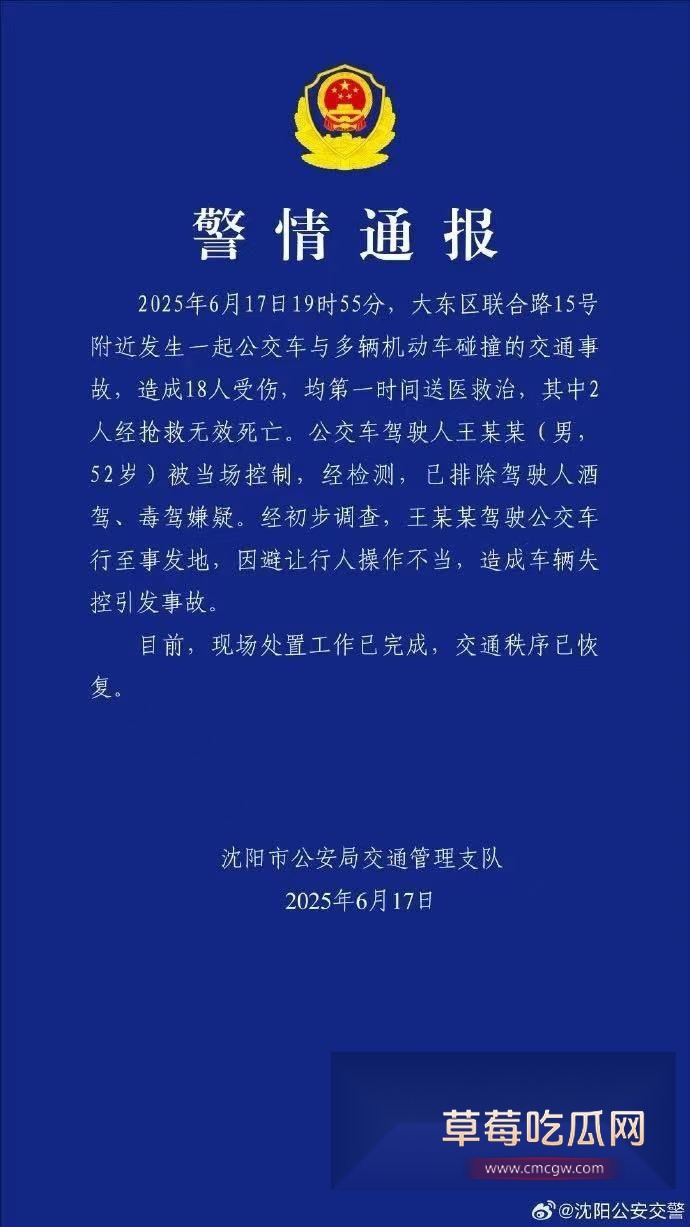 警情通报

2025年6月17日19时55分，大东区联合路15号附近发生一起公交车与多辆机动车碰撞的交通事故，造成18人受伤，均第一时间送医救治，其中2人经抢救无效死亡。公交车驾驶人王某某（男，52岁）被当场控制，经检测，已排除驾驶人酒驾、毒驾嫌疑。经初步调查，王某某驾驶公交车行至事发地，因避让行人操作不当，造成车辆失控引发事故。

目前，现场处置工作已完成，交通秩序已恢复。

沈阳市公安局交通管理支队
2025年6月17日

草莓吃瓜网
www.cmcgw.com

@沈阳公安交警